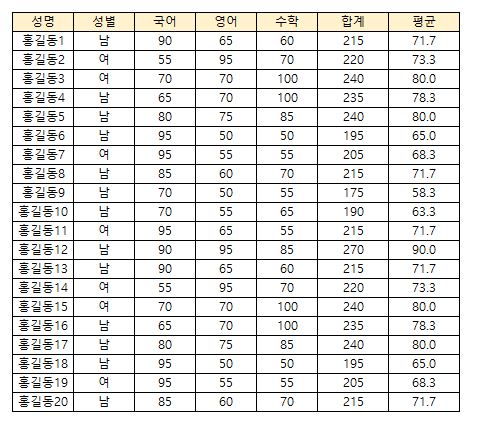 | 성명 | 성별 | 국어 | 영어 | 수학 | 합계 | 평균 |
|---|---|---|---|---|---|---|
| 홍길동1 | 남 | 90 | 65 | 60 | 215 | 71.7 |
| 홍길동2 | 여 | 55 | 95 | 70 | 220 | 73.3 |
| 홍길동3 | 여 | 70 | 70 | 100 | 240 | 80.0 |
| 홍길동4 | 남 | 65 | 70 | 100 | 235 | 78.3 |
| 홍길동5 | 남 | 80 | 75 | 85 | 240 | 80.0 |
| 홍길동6 | 남 | 95 | 50 | 50 | 195 | 65.0 |
| 홍길동7 | 여 | 95 | 55 | 55 | 205 | 68.3 |
| 홍길동8 | 남 | 85 | 60 | 70 | 215 | 71.7 |
| 홍길동9 | 남 | 70 | 50 | 55 | 175 | 58.3 |
| 홍길동10 | 남 | 70 | 55 | 65 | 190 | 63.3 |
| 홍길동11 | 여 | 95 | 65 | 55 | 215 | 71.7 |
| 홍길동12 | 남 | 90 | 95 | 85 | 270 | 90.0 |
| 홍길동13 | 남 | 90 | 65 | 60 | 215 | 71.7 |
| 홍길동14 | 여 | 55 | 95 | 70 | 220 | 73.3 |
| 홍길동15 | 여 | 70 | 70 | 100 | 240 | 80.0 |
| 홍길동16 | 남 | 65 | 70 | 100 | 235 | 78.3 |
| 홍길동17 | 남 | 80 | 75 | 85 | 240 | 80.0 |
| 홍길동18 | 남 | 95 | 50 | 50 | 195 | 65.0 |
| 홍길동19 | 여 | 95 | 55 | 55 | 205 | 68.3 |
| 홍길동20 | 남 | 85 | 60 | 70 | 215 | 71.7 |